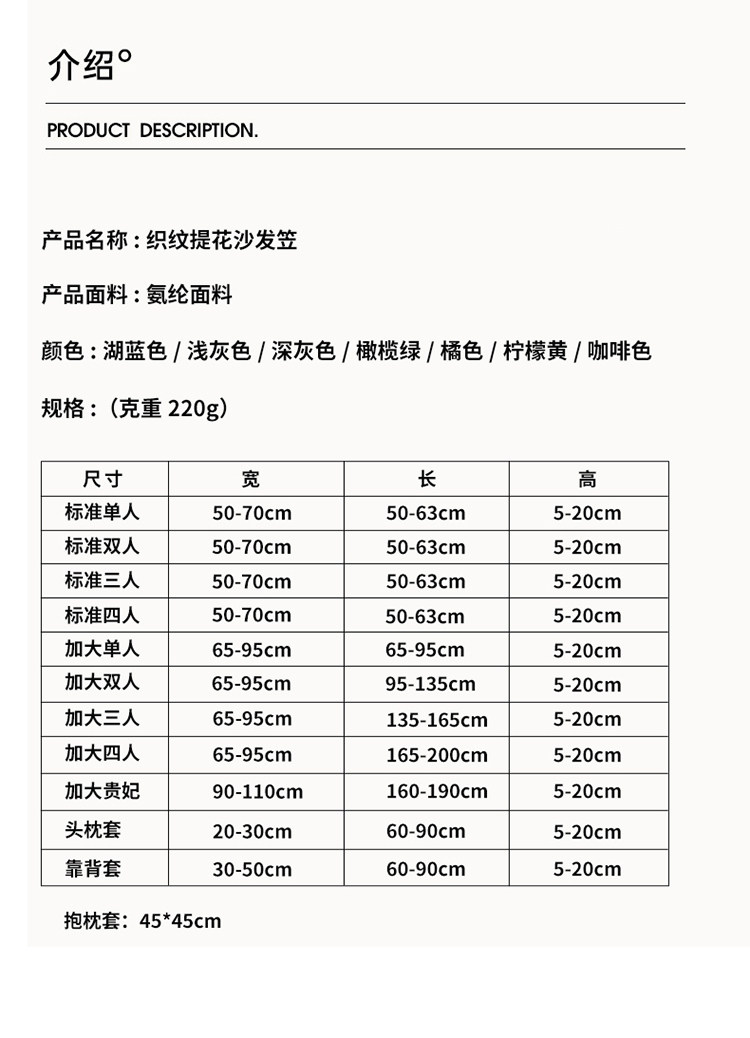 介绍°

PRODUCT DESCRIPTION.

产品名称：织纹提花沙发笠

产品面料：氨纶面料

颜色：湖蓝色 / 浅灰色 / 深灰色 / 橄榄绿 / 橘色 / 柠檬黄 / 咖啡色

规格：（克重 220g）

| 尺寸 | 宽 | 长 | 高 |
|---|---|---|---|
| 标准单人 | 50-70cm | 50-63cm | 5-20cm |
| 标准双人 | 50-70cm | 50-63cm | 5-20cm |
| 标准三人 | 50-70cm | 50-63cm | 5-20cm |
| 标准四人 | 50-70cm | 50-63cm | 5-20cm |
| 加大单人 | 65-95cm | 65-95cm | 5-20cm |
| 加大双人 | 65-95cm | 95-135cm | 5-20cm |
| 加大三人 | 65-95cm | 135-165cm | 5-20cm |
| 加大四人 | 65-95cm | 165-200cm | 5-20cm |
| 加大贵妃 | 90-110cm | 160-190cm | 5-20cm |
| 头枕套 | 20-30cm | 60-90cm | 5-20cm |
| 靠背套 | 30-50cm | 60-90cm | 5-20cm |

抱枕套：45*45cm